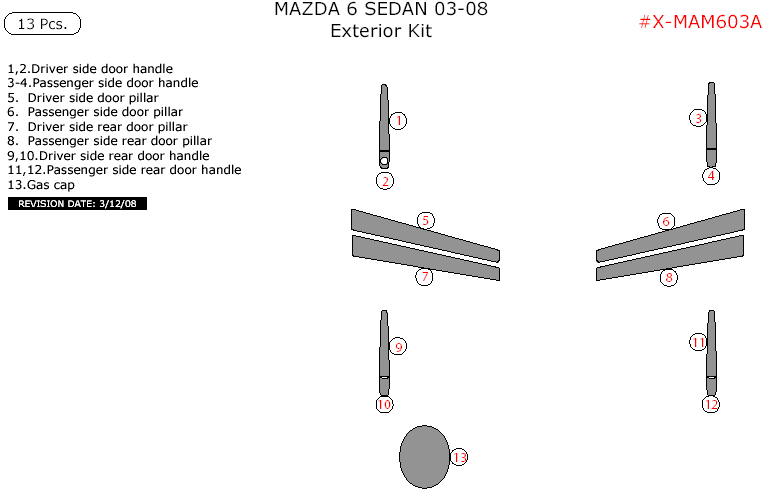 13 Pcs.

MAZDA 6 SEDAN 03-08
Exterior Kit

#X-MAM603A

1,2.Driver side door handle
3-4.Passenger side door handle
5. Driver side door pillar
6. Passenger side door pillar
7. Driver side rear door pillar
8. Passenger side rear door pillar
9,10.Driver side rear door handle
11,12.Passenger side rear door handle
13.Gas cap

REVISION DATE: 3/12/08

1
2
3
4
5
6
7
8
9
10
11
12
13